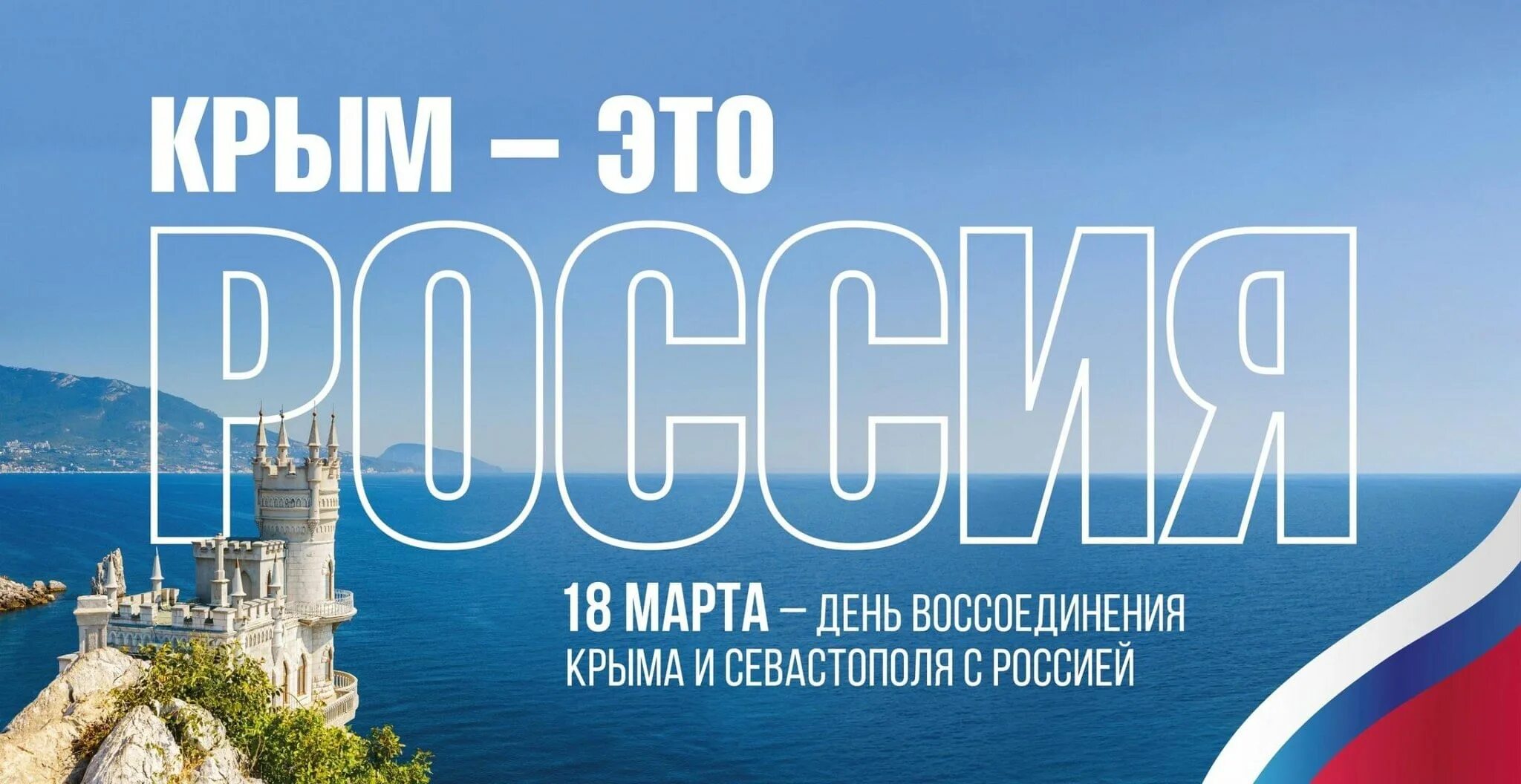 КРЫМ – ЭТО
РОССИЯ

18 МАРТА – ДЕНЬ ВОССОЕДИНЕНИЯ КРЫМА И СЕВАСТОПОЛЯ С РОССИЕЙ